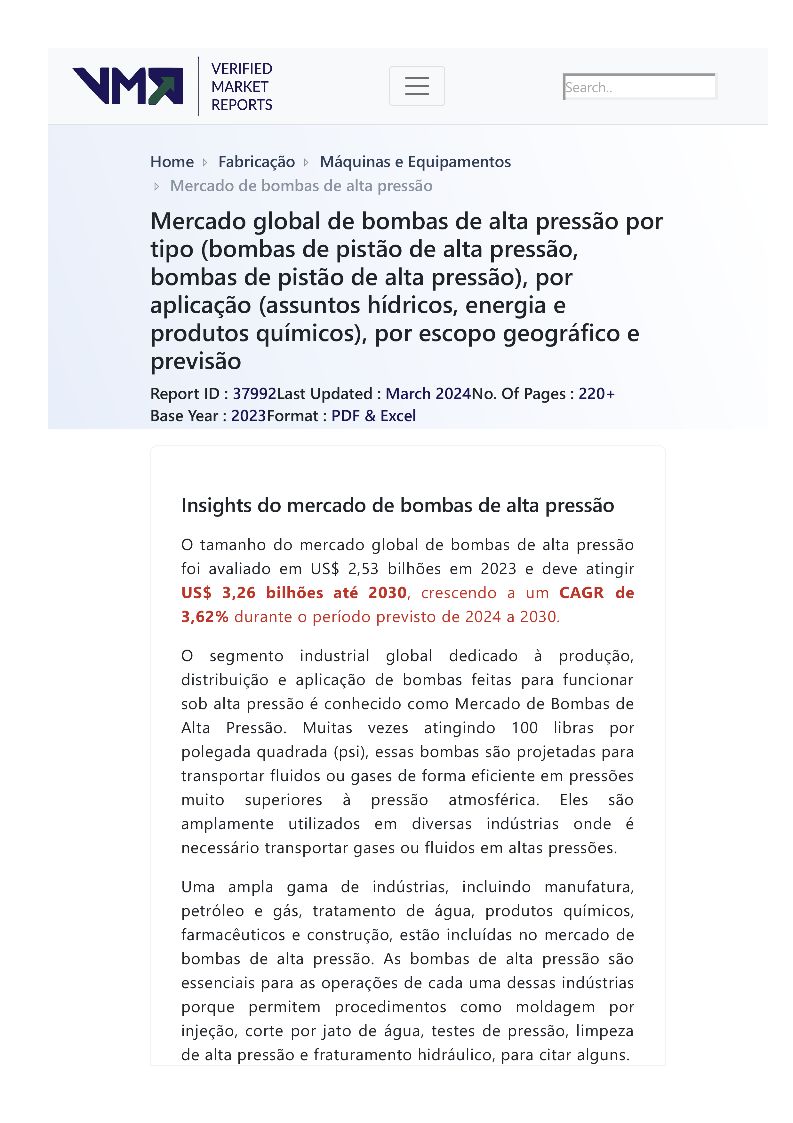 VMR VERIFIED MARKET REPORTS

Search..

Home › Fabricação › Máquinas e Equipamentos › Mercado de bombas de alta pressão

Mercado global de bombas de alta pressão por tipo (bombas de pistão de alta pressão, bombas de pistão de alta pressão), por aplicação (assuntos hídricos, energia e produtos químicos), por escopo geográfico e previsão

Report ID : 37992Last Updated : March 2024No. Of Pages : 220+ Base Year : 2023Format : PDF & Excel

Insights do mercado de bombas de alta pressão

O tamanho do mercado global de bombas de alta pressão foi avaliado em US$ 2,53 bilhões em 2023 e deve atingir US$ 3,26 bilhões até 2030, crescendo a um CAGR de 3,62% durante o período previsto de 2024 a 2030.

O segmento industrial global dedicado à produção, distribuição e aplicação de bombas feitas para funcionar sob alta pressão é conhecido como Mercado de Bombas de Alta Pressão. Muitas vezes atingindo 100 libras por polegada quadrada (psi), essas bombas são projetadas para transportar fluidos ou gases de forma eficiente em pressões muito superiores à pressão atmosférica. Eles são amplamente utilizados em diversas indústrias onde é necessário transportar gases ou fluidos em altas pressões.

Uma ampla gama de indústrias, incluindo manufatura, petróleo e gás, tratamento de água, produtos químicos, farmacêuticos e construção, estão incluídas no mercado de bombas de alta pressão. As bombas de alta pressão são essenciais para as operações de cada uma dessas indústrias porque permitem procedimentos como moldagem por injeção, corte por jato de água, testes de pressão, limpeza de alta pressão e fraturamento hidráulico, para citar alguns.